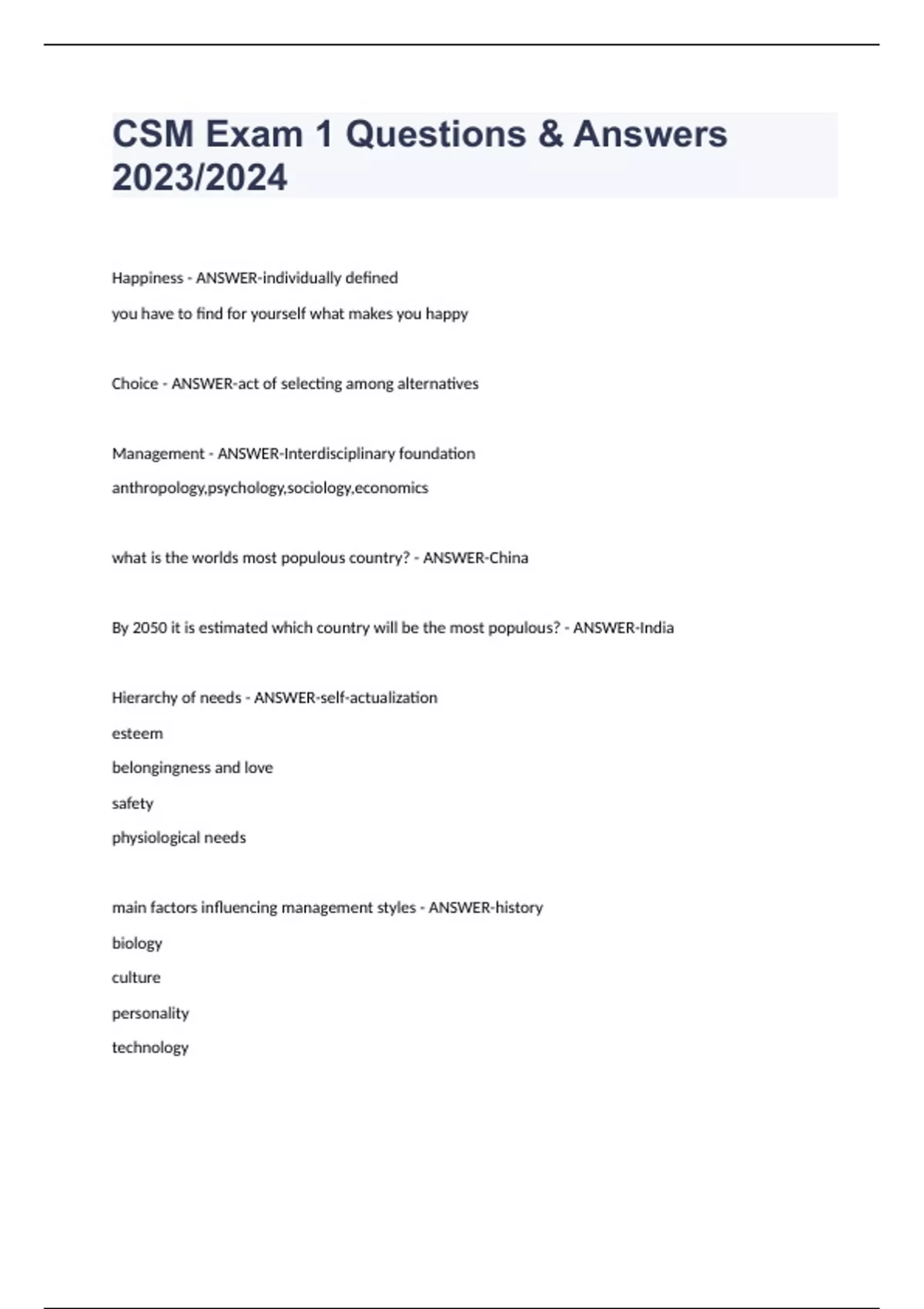 CSM Exam 1 Questions & Answers 2023/2024

Happiness - ANSWER-individually defined

you have to find for yourself what makes you happy

Choice - ANSWER-act of selecting among alternatives

Management - ANSWER-Interdisciplinary foundation

anthropology,psychology,sociology,economics

what is the worlds most populous country? - ANSWER-China

By 2050 it is estimated which country will be the most populous? - ANSWER-India

Hierarchy of needs - ANSWER-self-actualization

esteem

belongingness and love

safety

physiological needs

main factors influencing management styles - ANSWER-history

biology

culture

personality

technology